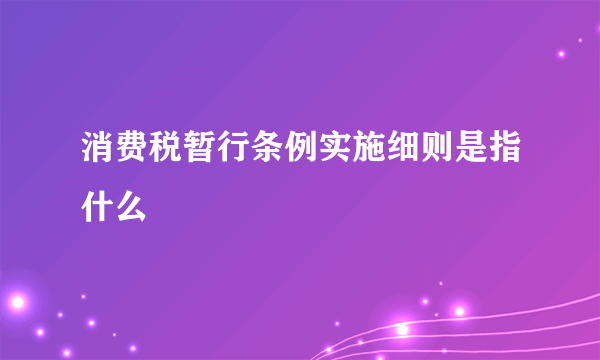 消费税暂行条例实施细则是指什么